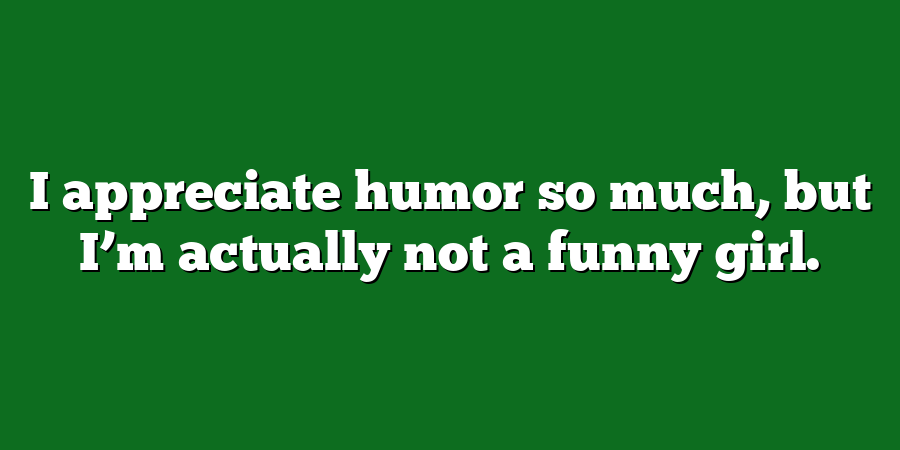 I appreciate humor so much, but I’m actually not a funny girl.